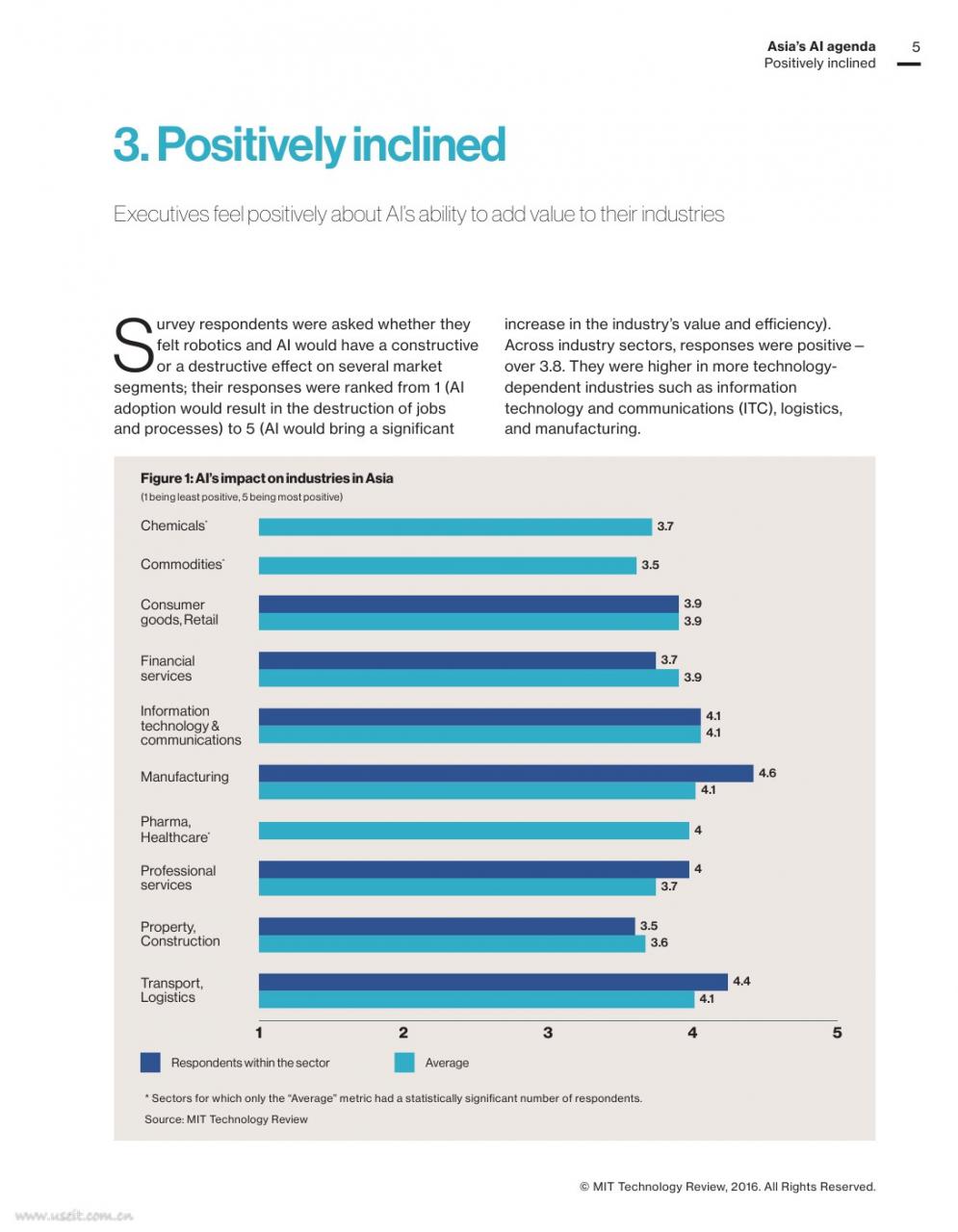 Asia's AI agenda
Positively inclined
5

3. Positively inclined

Executives feel positively about AI's ability to add value to their industries

Survey respondents were asked whether they felt robotics and AI would have a constructive or a destructive effect on several market segments; their responses were ranked from 1 (AI adoption would result in the destruction of jobs and processes) to 5 (AI would bring a significant increase in the industry's value and efficiency). Across industry sectors, responses were positive – over 3.8. They were higher in more technology-dependent industries such as information technology and communications (ITC), logistics, and manufacturing.

Figure 1: AI's impact on industries in Asia
(1 being least positive, 5 being most positive)

Chemicals* 3.7
Commodities* 3.5
Consumer goods, Retail 3.9 3.9
Financial services 3.7 3.9
Information technology & communications 4.1 4.1
Manufacturing 4.6 4.1
Pharma, Healthcare* 4
Professional services 4 3.7
Property, Construction 3.5 3.6
Transport, Logistics 4.4 4.1

1 2 3 4 5

Respondents within the sector
Average

* Sectors for which only the "Average" metric had a statistically significant number of respondents.
Source: MIT Technology Review

© MIT Technology Review, 2016. All Rights Reserved.

www.useit.com.cn